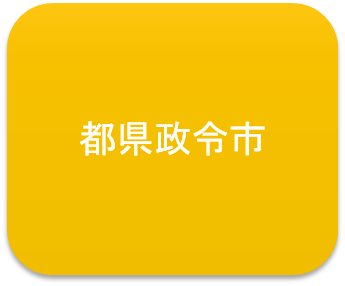 都県政令市